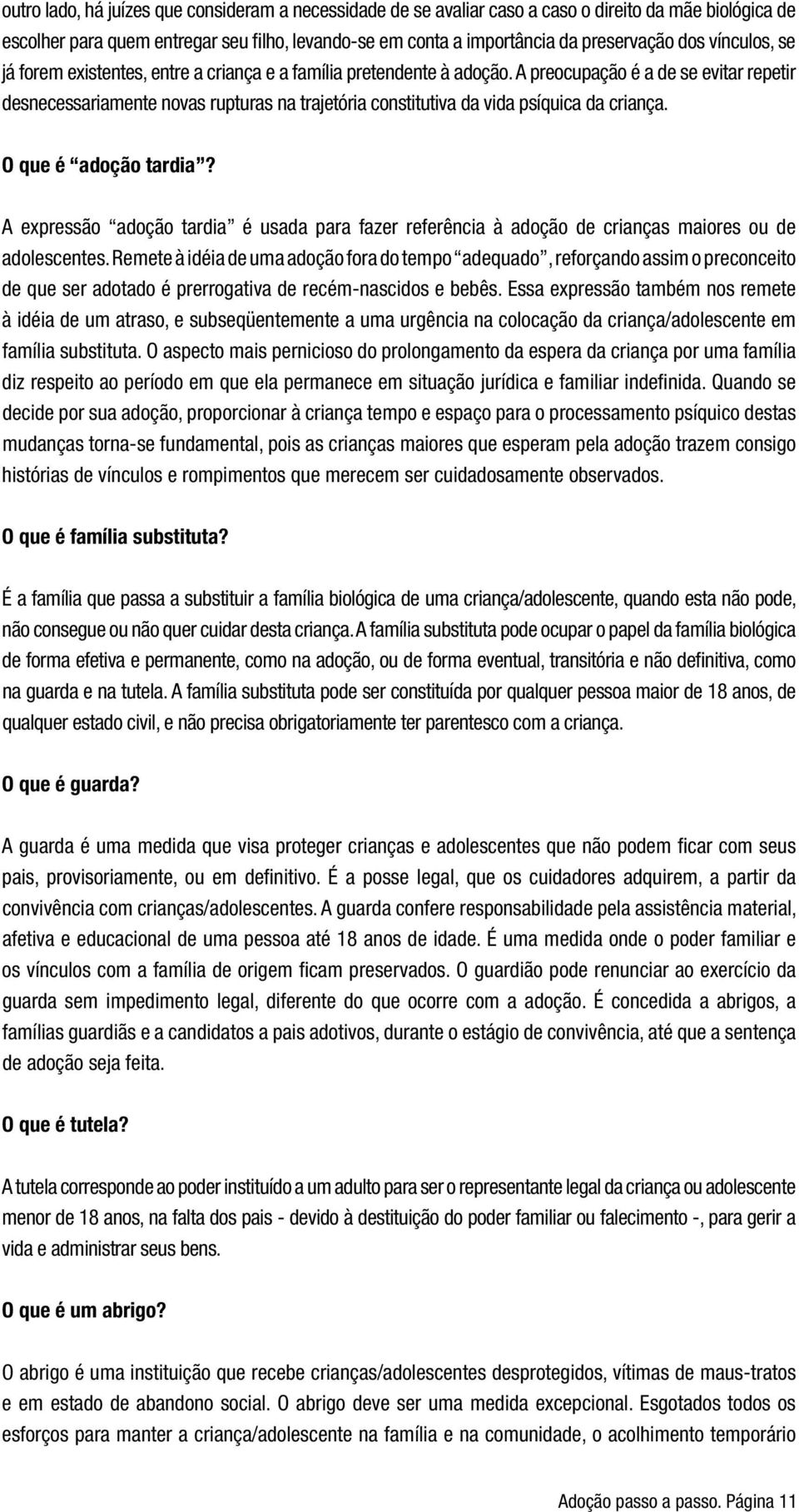 outro lado, há juízes que consideram a necessidade de se avaliar caso a caso o direito da mãe biológica de escolher para quem entregar seu filho, levando-se em conta a importância da preservação dos vínculos, se já forem existentes, entre a criança e a família pretendente à adoção. A preocupação é a de se evitar repetir desnecessariamente novas rupturas na trajetória constitutiva da vida psíquica da criança.

O que é “adoção tardia”?

A expressão “adoção tardia” é usada para fazer referência à adoção de crianças maiores ou de adolescentes. Remete à idéia de uma adoção fora do tempo “adequado”, reforçando assim o preconceito de que ser adotado é prerrogativa de recém-nascidos e bebês. Essa expressão também nos remete à idéia de um atraso, e subseqüentemente a uma urgência na colocação da criança/adolescente em família substituta. O aspecto mais pernicioso do prolongamento da espera da criança por uma família diz respeito ao período em que ela permanece em situação jurídica e familiar indefinida. Quando se decide por sua adoção, proporcionar à criança tempo e espaço para o processamento psíquico destas mudanças torna-se fundamental, pois as crianças maiores que esperam pela adoção trazem consigo histórias de vínculos e rompimentos que merecem ser cuidadosamente observados.

O que é família substituta?

É a família que passa a substituir a família biológica de uma criança/adolescente, quando esta não pode, não consegue ou não quer cuidar desta criança. A família substituta pode ocupar o papel da família biológica de forma efetiva e permanente, como na adoção, ou de forma eventual, transitória e não definitiva, como na guarda e na tutela. A família substituta pode ser constituída por qualquer pessoa maior de 18 anos, de qualquer estado civil, e não precisa obrigatoriamente ter parentesco com a criança.

O que é guarda?

A guarda é uma medida que visa proteger crianças e adolescentes que não podem ficar com seus pais, provisoriamente, ou em definitivo. É a posse legal, que os cuidadores adquirem, a partir da convivência com crianças/adolescentes. A guarda confere responsabilidade pela assistência material, afetiva e educacional de uma pessoa até 18 anos de idade. É uma medida onde o poder familiar e os vínculos com a família de origem ficam preservados. O guardião pode renunciar ao exercício da guarda sem impedimento legal, diferente do que ocorre com a adoção. É concedida a abrigos, a famílias guardiãs e a candidatos a pais adotivos, durante o estágio de convivência, até que a sentença de adoção seja feita.

O que é tutela?

A tutela corresponde ao poder instituído a um adulto para ser o representante legal da criança ou adolescente menor de 18 anos, na falta dos pais - devido à destituição do poder familiar ou falecimento -, para gerir a vida e administrar seus bens.

O que é um abrigo?

O abrigo é uma instituição que recebe crianças/adolescentes desprotegidos, vítimas de maus-tratos e em estado de abandono social. O abrigo deve ser uma medida excepcional. Esgotados todos os esforços para manter a criança/adolescente na família e na comunidade, o acolhimento temporário

Adoção passo a passo. Página 11